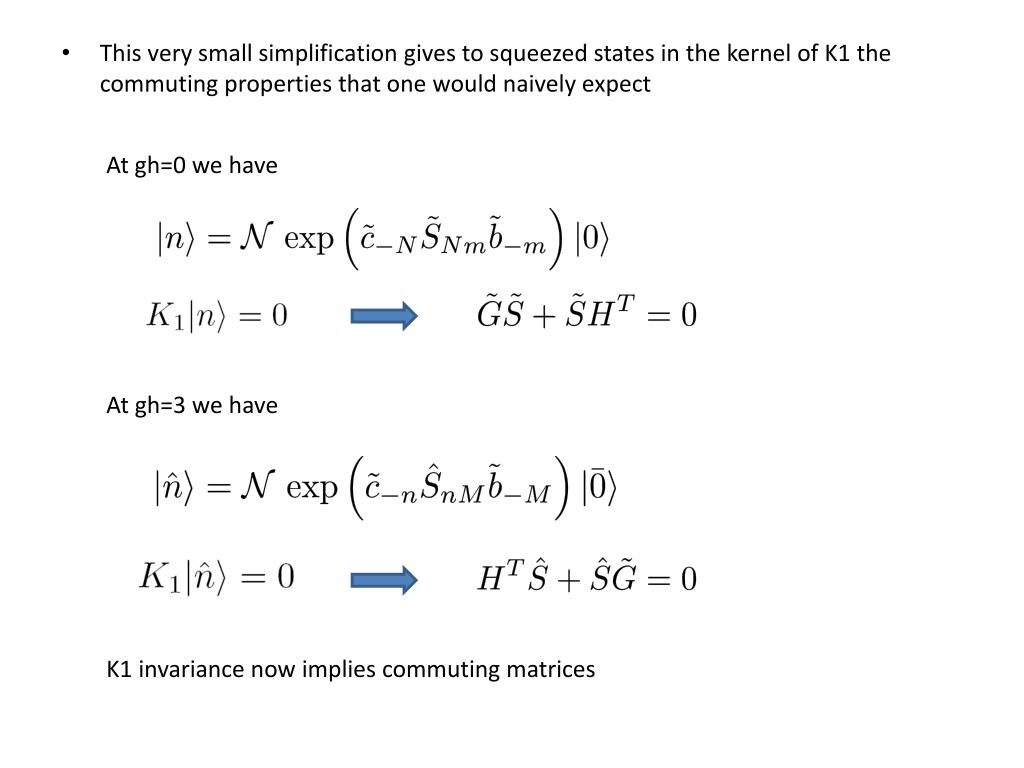 • This very small simplification gives to squeezed states in the kernel of K1 the commuting properties that one would naively expect

At gh=0 we have

$|n\rangle = \mathcal{N} \exp\left(\tilde{c}_{-N}\tilde{S}_{Nm}\tilde{b}_{-m}\right)|0\rangle$

$K_1|n\rangle = 0$ $\tilde{G}\tilde{S} + \tilde{S}H^T = 0$

At gh=3 we have

$|\hat{n}\rangle = \mathcal{N} \exp\left(\tilde{c}_{-n}\hat{S}_{nM}\tilde{b}_{-M}\right)|\bar{0}\rangle$

$K_1|\hat{n}\rangle = 0$ $H^T\hat{S} + \hat{S}\tilde{G} = 0$

K1 invariance now implies commuting matrices